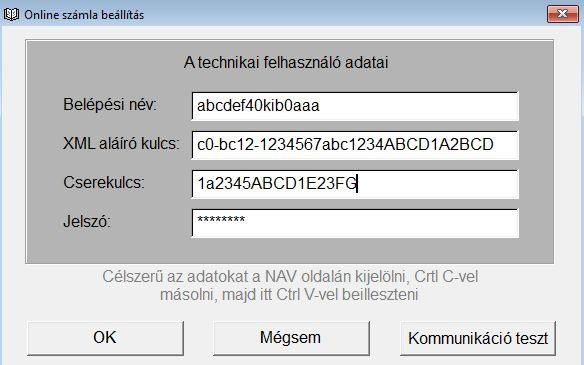 Online számla beállítás

A technikai felhasználó adatai

Belépési név: abcdef40kib0aaa

XML aláíró kulcs: c0-bc12-1234567abc1234ABCD1A2BCD

Cserekulcs: 1a2345ABCD1E23FG

Jelszó: ********

Célszerű az adatokat a NAV oldalán kijelölni, Crtl C-vel másolni, majd itt Ctrl V-vel beilleszteni

OK

Mégsem

Kommunikáció teszt